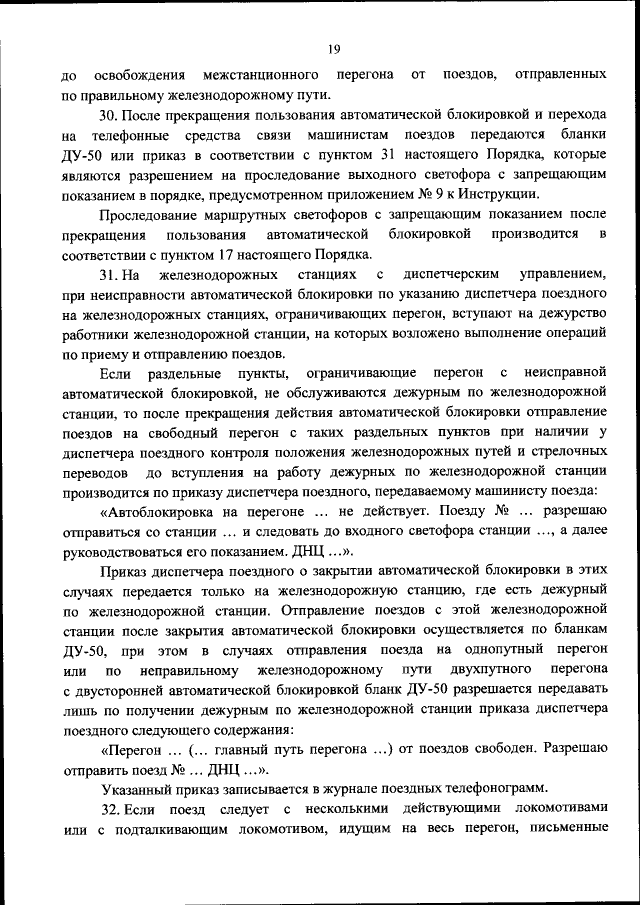 19

до освобождения межстанционного перегона от поездов, отправленных по правильному железнодорожному пути.

30. После прекращения пользования автоматической блокировкой и перехода на телефонные средства связи машинистам поездов передаются бланки ДУ-50 или приказ в соответствии с пунктом 31 настоящего Порядка, которые являются разрешением на проследование выходного светофора с запрещающим показанием в порядке, предусмотренном приложением № 9 к Инструкции.

Проследование маршрутных светофоров с запрещающим показанием после прекращения пользования автоматической блокировкой производится в соответствии с пунктом 17 настоящего Порядка.

31. На железнодорожных станциях с диспетчерским управлением, при неисправности автоматической блокировки по указанию диспетчера поездного на железнодорожных станциях, ограничивающих перегон, вступают на дежурство работники железнодорожной станции, на которых возложено выполнение операций по приему и отправлению поездов.

Если раздельные пункты, ограничивающие перегон с неисправной автоматической блокировкой, не обслуживаются дежурным по железнодорожной станции, то после прекращения действия автоматической блокировки отправление поездов на свободный перегон с таких раздельных пунктов при наличии у диспетчера поездного контроля положения железнодорожных путей и стрелочных переводов до вступления на работу дежурных по железнодорожной станции производится по приказу диспетчера поездного, передаваемому машинисту поезда:

«Автоблокировка на перегоне … не действует. Поезду № … разрешаю отправиться со станции … и следовать до входного светофора станции …, а далее руководствоваться его показанием. ДНЦ …».

Приказ диспетчера поездного о закрытии автоматической блокировки в этих случаях передается только на железнодорожную станцию, где есть дежурный по железнодорожной станции. Отправление поездов с этой железнодорожной станции после закрытия автоматической блокировки осуществляется по бланкам ДУ-50, при этом в случаях отправления поезда на однопутный перегон или по неправильному железнодорожному пути двухпутного перегона с двусторонней автоматической блокировкой бланк ДУ-50 разрешается передавать лишь по получении дежурным по железнодорожной станции приказа диспетчера поездного следующего содержания:

«Перегон … (… главный путь перегона …) от поездов свободен. Разрешаю отправить поезд № … ДНЦ …».

Указанный приказ записывается в журнале поездных телефонограмм.

32. Если поезд следует с несколькими действующими локомотивами или с подталкивающим локомотивом, идущим на весь перегон, письменные